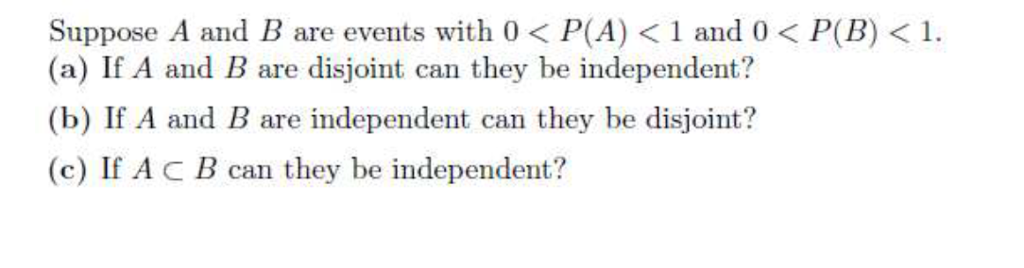 Suppose $A$ and $B$ are events with $0 < P(A) < 1$ and $0 < P(B) < 1$.

(a) If $A$ and $B$ are disjoint can they be independent?

(b) If $A$ and $B$ are independent can they be disjoint?

(c) If $A \subset B$ can they be independent?